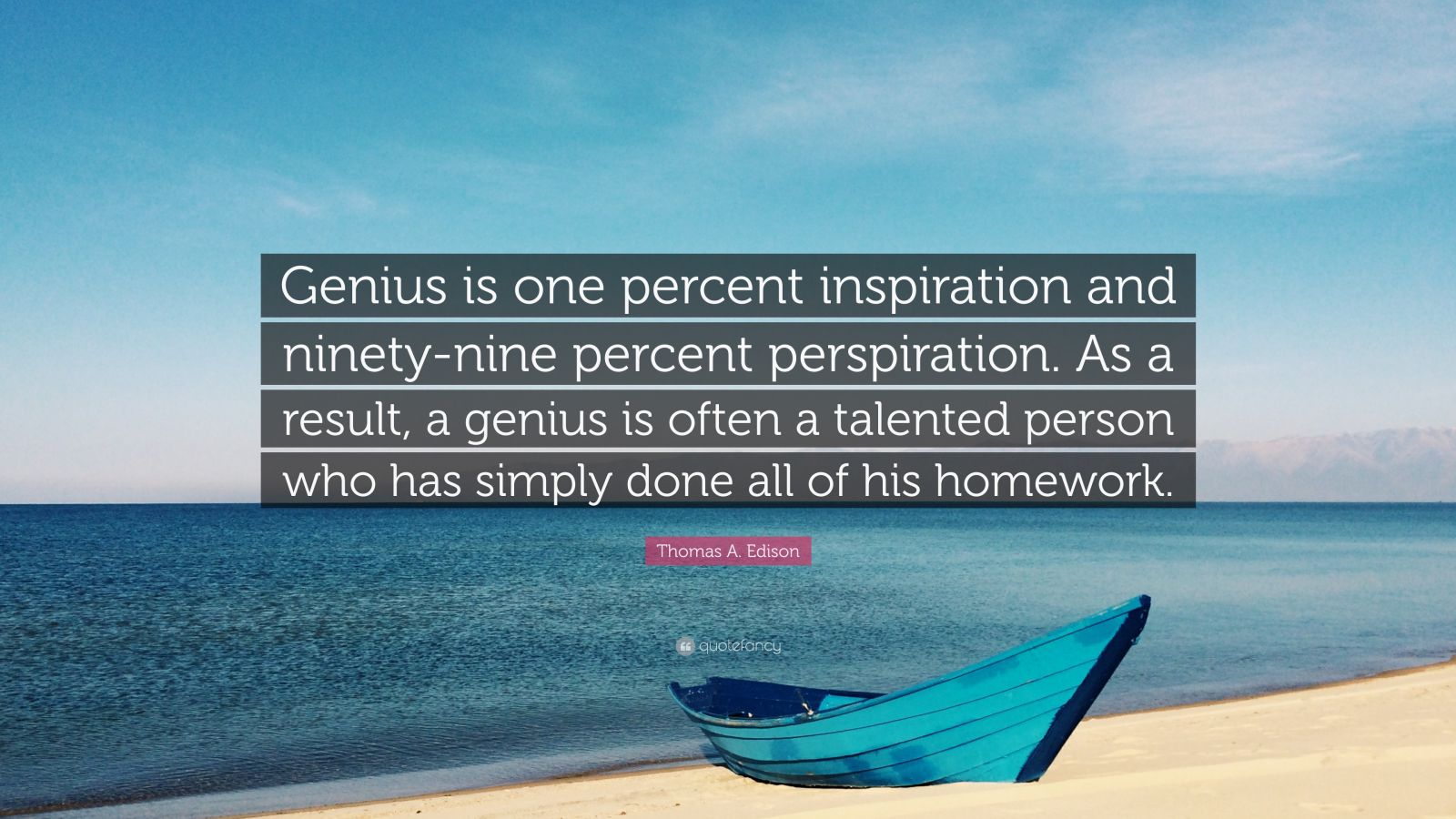 Genius is one percent inspiration and ninety-nine percent perspiration. As a result, a genius is often a talented person who has simply done all of his homework.

Thomas A. Edison

quotefancy